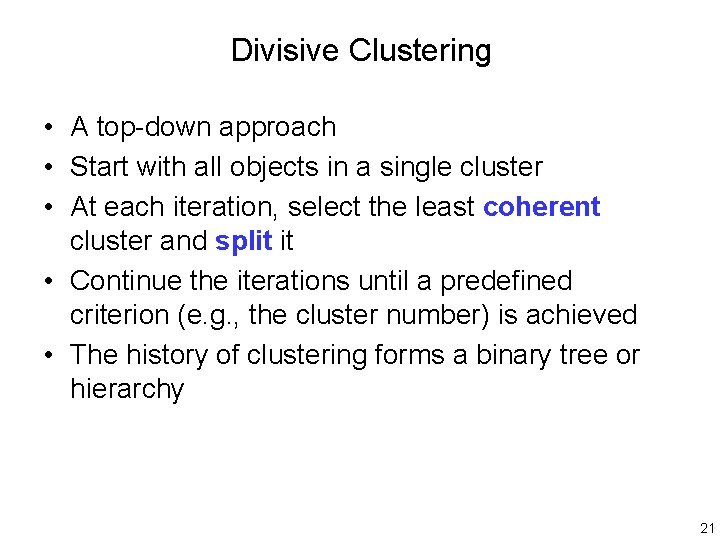 Divisive Clustering

• A top-down approach
• Start with all objects in a single cluster
• At each iteration, select the least coherent cluster and split it
• Continue the iterations until a predefined criterion (e.g., the cluster number) is achieved
• The history of clustering forms a binary tree or hierarchy

21